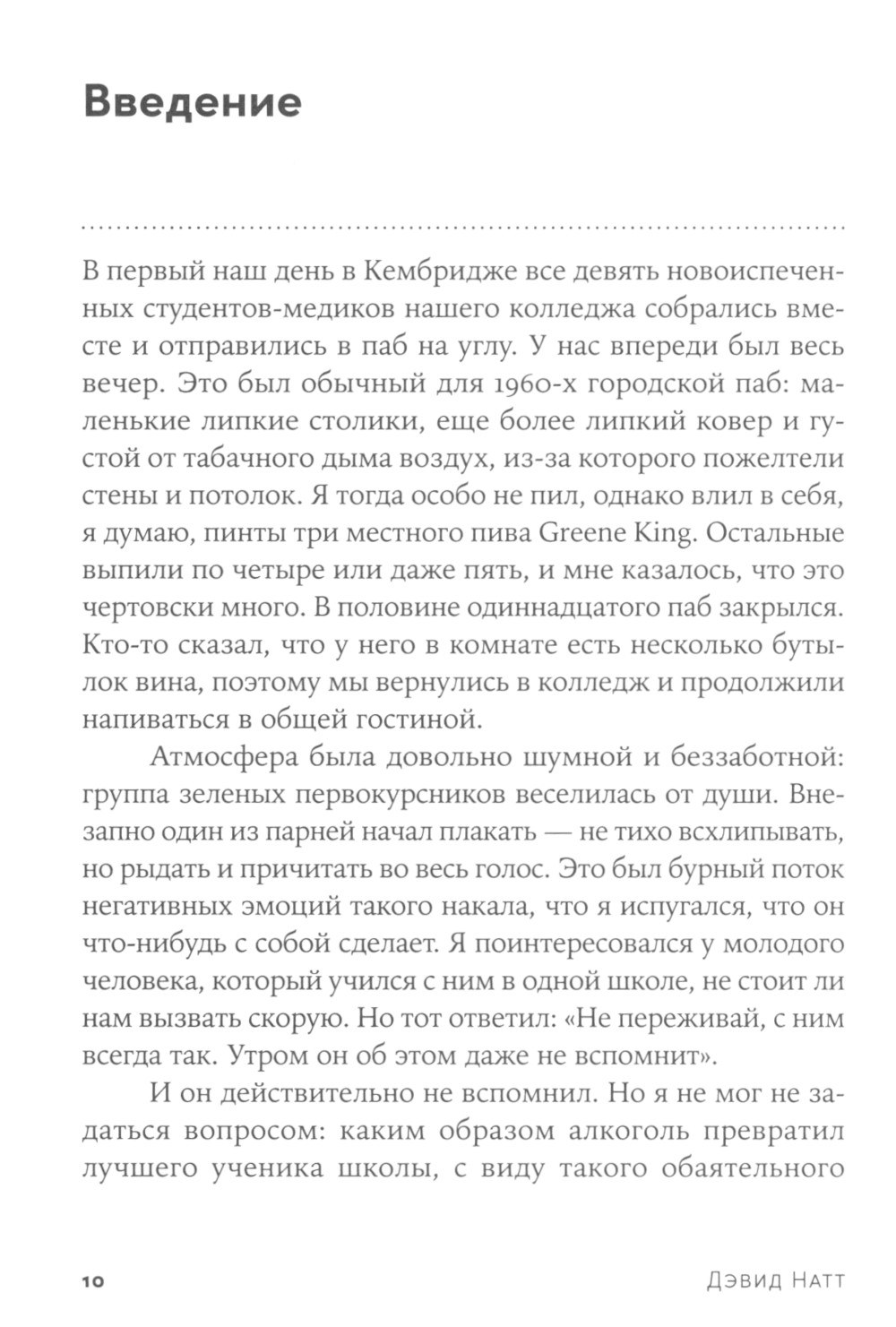 Введение

В первый наш день в Кембридже все девять новоиспеченных студентов-медиков нашего колледжа собрались вместе и отправились в паб на углу. У нас впереди был весь вечер. Это был обычный для 1960-х городской паб: маленькие липкие столики, еще более липкий ковер и густой от табачного дыма воздух, из-за которого пожелтели стены и потолок. Я тогда особо не пил, однако влил в себя, я думаю, пинты три местного пива Greene King. Остальные выпили по четыре или даже пять, и мне казалось, что это чертовски много. В половине одиннадцатого паб закрылся. Кто-то сказал, что у него в комнате есть несколько бутылок вина, поэтому мы вернулись в колледж и продолжили напиваться в общей гостиной.

Атмосфера была довольно шумной и беззаботной: группа зеленых первокурсников веселилась от души. Внезапно один из парней начал плакать — не тихо всхлипывать, но рыдать и причитать во весь голос. Это был бурный поток негативных эмоций такого накала, что я испугался, что он что-нибудь с собой сделает. Я поинтересовался у молодого человека, который учился с ним в одной школе, не стоит ли нам вызвать скорую. Но тот ответил: «Не переживай, с ним всегда так. Утром он об этом даже не вспомнит».

И он действительно не вспомнил. Но я не мог не задаться вопросом: каким образом алкоголь превратил лучшего ученика школы, с виду такого обаятельного

10 Дэвид Натт